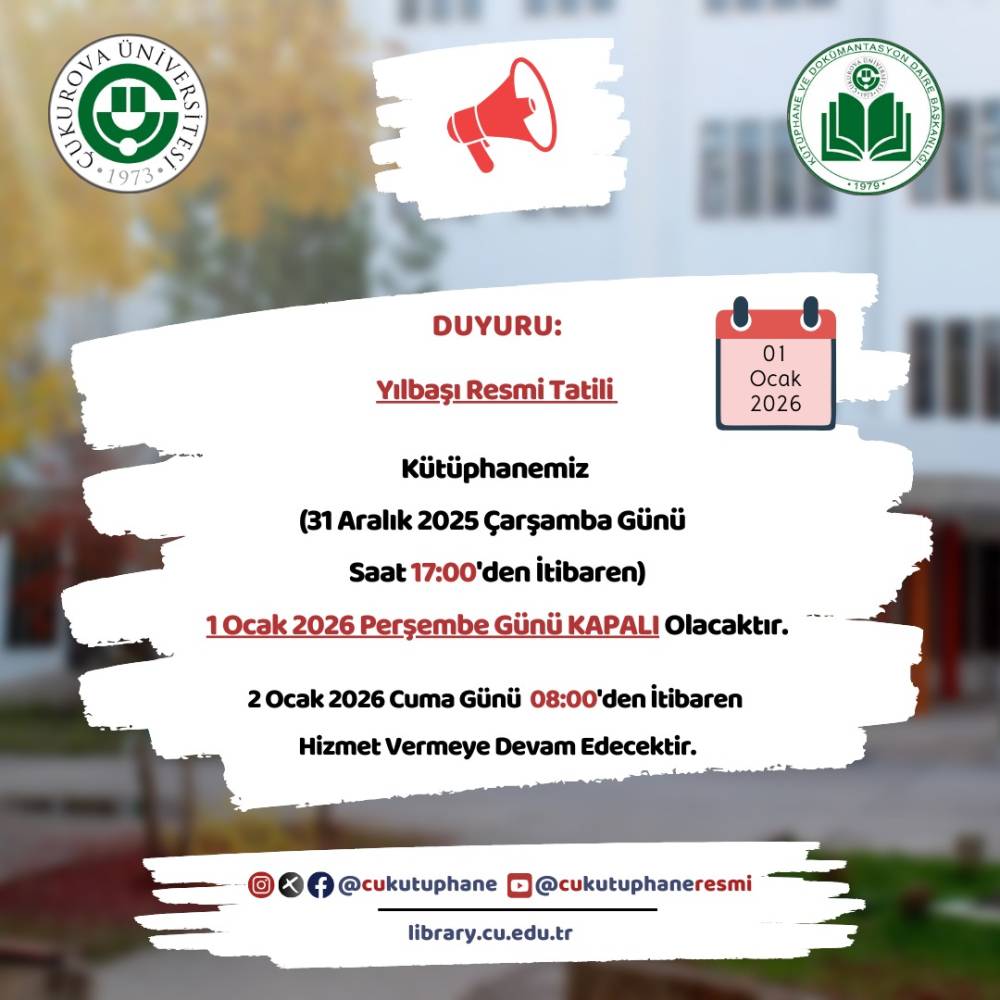 ÇUKUROVA ÜNİVERSİTESİ
1973

KÜTÜPHANE VE DOKÜMANTASYON DAİRE BAŞKANLIĞI
1979

DUYURU:

Yılbaşı Resmi Tatili

01
Ocak
2026

Kütüphanemiz
(31 Aralık 2025 Çarşamba Günü
Saat 17:00'den İtibaren)
1 Ocak 2026 Perşembe Günü KAPALI Olacaktır.

2 Ocak 2026 Cuma Günü 08:00'den İtibaren
Hizmet Vermeye Devam Edecektir.

@cukutuphane @cukutuphaneresmi

library.cu.edu.tr